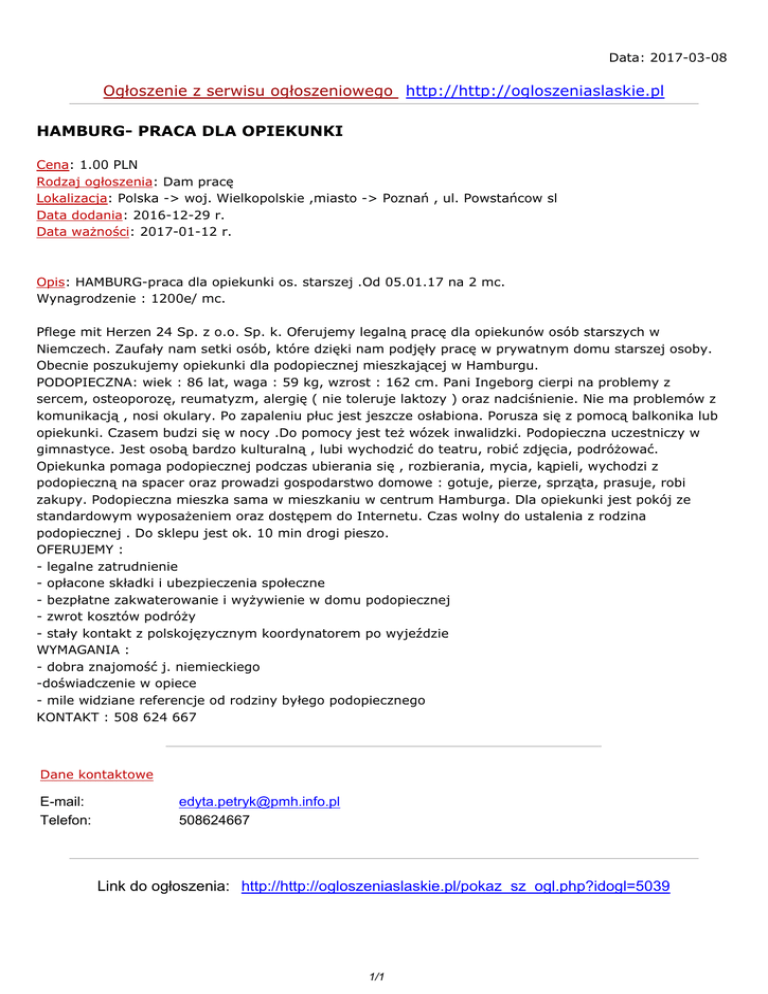 Data: 2017-03-08

Ogłoszenie z serwisu ogłoszeniowego http://http://ogloszeniaslaskie.pl

HAMBURG- PRACA DLA OPIEKUNKI

Cena: 1.00 PLN
Rodzaj ogłoszenia: Dam pracę
Lokalizacja: Polska -> woj. Wielkopolskie ,miasto -> Poznań , ul. Powstańcow sl
Data dodania: 2016-12-29 r.
Data ważności: 2017-01-12 r.

Opis: HAMBURG-praca dla opiekunki os. starszej .Od 05.01.17 na 2 mc.
Wynagrodzenie : 1200e/ mc.

Pflege mit Herzen 24 Sp. z o.o. Sp. k. Oferujemy legalną pracę dla opiekunów osób starszych w Niemczech. Zaufały nam setki osób, które dzięki nam podjęły pracę w prywatnym domu starszej osoby. Obecnie poszukujemy opiekunki dla podopiecznej mieszkającej w Hamburgu.
PODOPIECZNA: wiek : 86 lat, waga : 59 kg, wzrost : 162 cm. Pani Ingeborg cierpi na problemy z sercem, osteoporozę, reumatyzm, alergię ( nie toleruje laktozy ) oraz nadciśnienie. Nie ma problemów z komunikacją , nosi okulary. Po zapaleniu płuc jest jeszcze osłabiona. Porusza się z pomocą balkonika lub opiekunki. Czasem budzi się w nocy .Do pomocy jest też wózek inwalidzki. Podopieczna uczestniczy w gimnastyce. Jest osobą bardzo kulturalną , lubi wychodzić do teatru, robić zdjęcia, podróżować. Opiekunka pomaga podopiecznej podczas ubierania się , rozbierania, mycia, kąpieli, wychodzi z podopieczną na spacer oraz prowadzi gospodarstwo domowe : gotuje, pierze, sprząta, prasuje, robi zakupy. Podopieczna mieszka sama w mieszkaniu w centrum Hamburga. Dla opiekunki jest pokój ze standardowym wyposażeniem oraz dostępem do Internetu. Czas wolny do ustalenia z rodzina podopiecznej . Do sklepu jest ok. 10 min drogi pieszo.
OFERUJEMY :
- legalne zatrudnienie
- opłacone składki i ubezpieczenia społeczne
- bezpłatne zakwaterowanie i wyżywienie w domu podopiecznej
- zwrot kosztów podróży
- stały kontakt z polskojęzycznym koordynatorem po wyjeździe
WYMAGANIA :
- dobra znajomość j. niemieckiego
-doświadczenie w opiece
- mile widziane referencje od rodziny byłego podopiecznego
KONTAKT : 508 624 667

Dane kontaktowe

E-mail: edyta.petryk@pmh.info.pl
Telefon: 508624667

Link do ogłoszenia: http://http://ogloszeniaslaskie.pl/pokaz_sz_ogl.php?idogl=5039

1/1